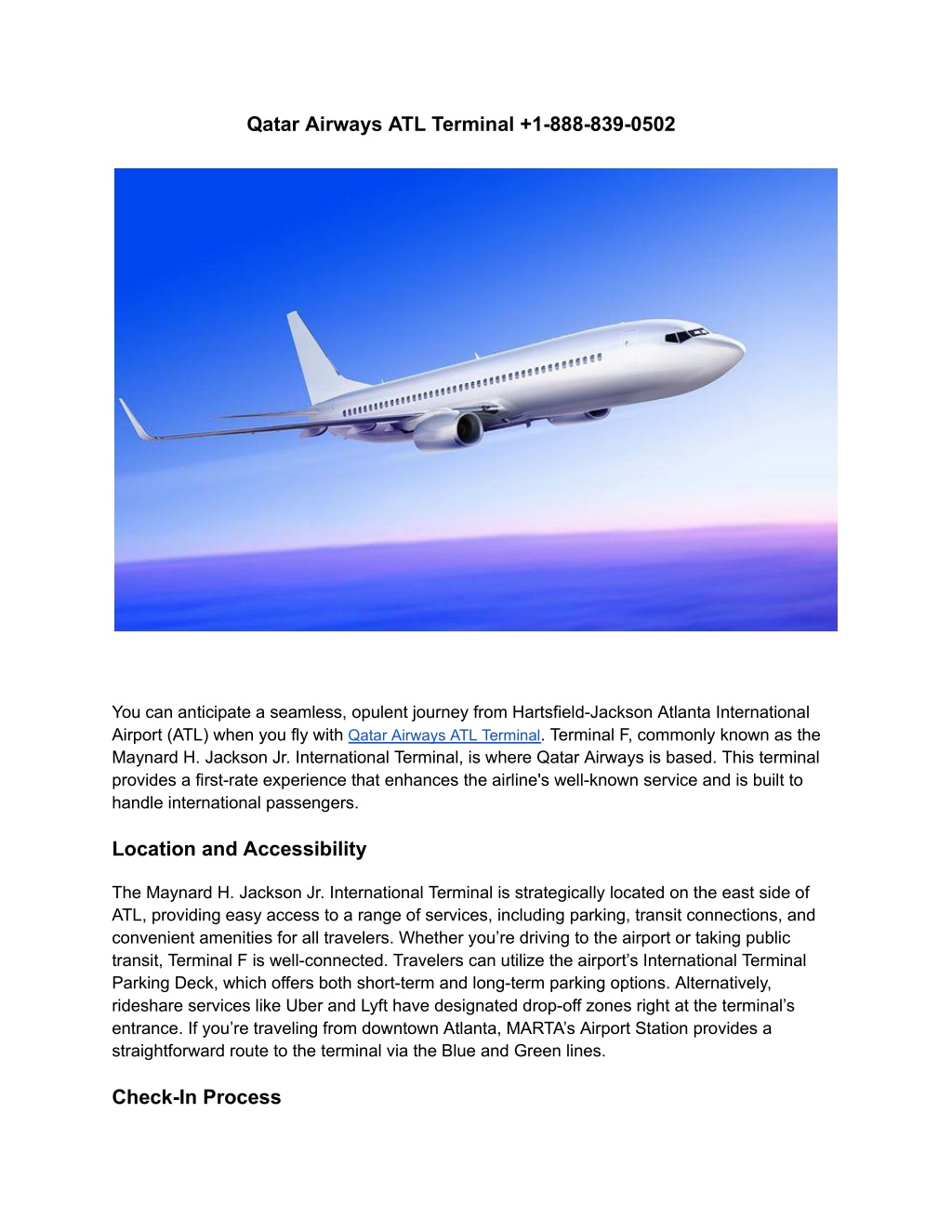 Qatar Airways ATL Terminal +1-888-839-0502

You can anticipate a seamless, opulent journey from Hartsfield-Jackson Atlanta International Airport (ATL) when you fly with Qatar Airways ATL Terminal. Terminal F, commonly known as the Maynard H. Jackson Jr. International Terminal, is where Qatar Airways is based. This terminal provides a first-rate experience that enhances the airline's well-known service and is built to handle international passengers.

Location and Accessibility

The Maynard H. Jackson Jr. International Terminal is strategically located on the east side of ATL, providing easy access to a range of services, including parking, transit connections, and convenient amenities for all travelers. Whether you're driving to the airport or taking public transit, Terminal F is well-connected. Travelers can utilize the airport's International Terminal Parking Deck, which offers both short-term and long-term parking options. Alternatively, rideshare services like Uber and Lyft have designated drop-off zones right at the terminal's entrance. If you're traveling from downtown Atlanta, MARTA's Airport Station provides a straightforward route to the terminal via the Blue and Green lines.

Check-In Process